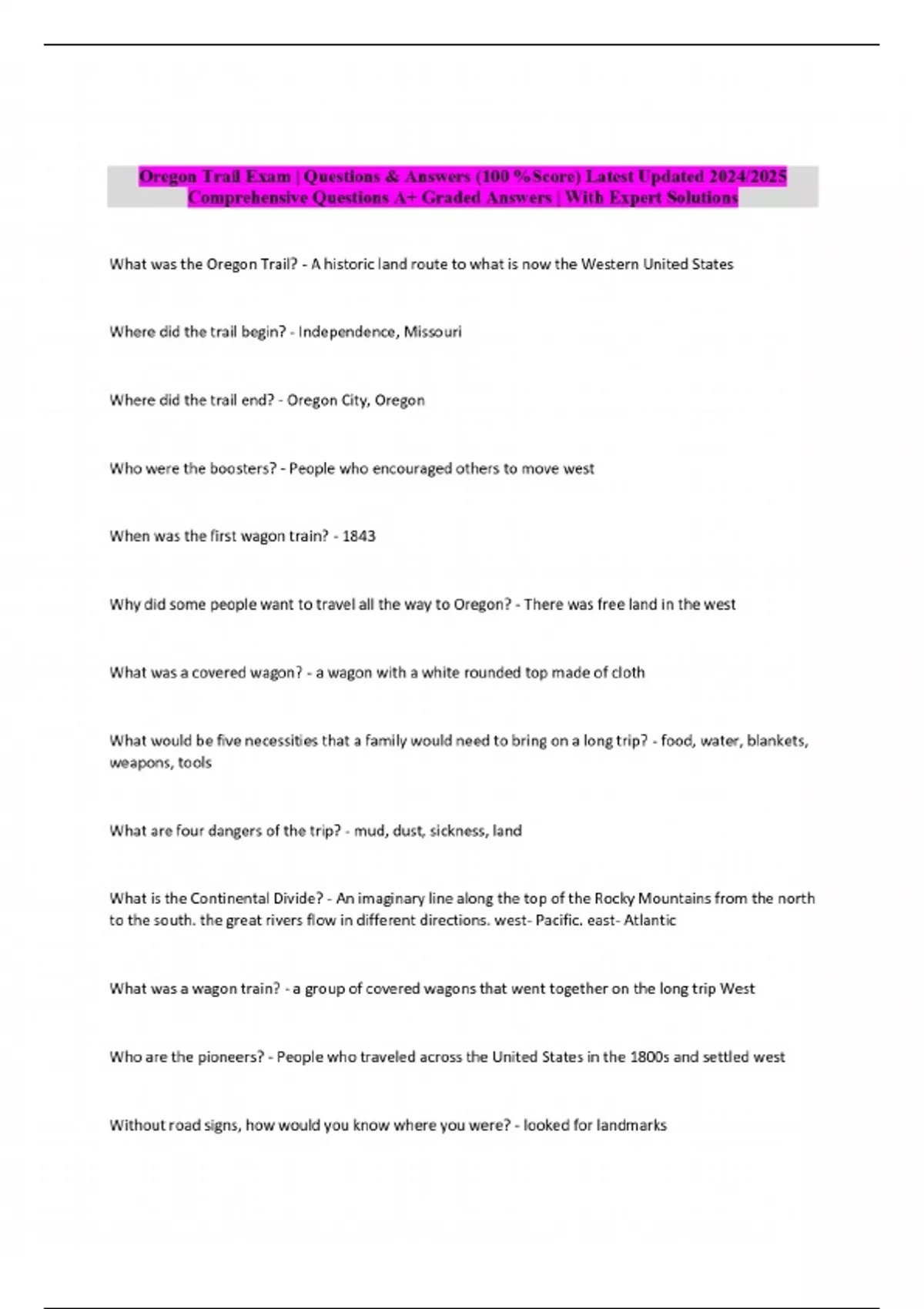 Oregon Trail Exam | Questions & Answers (100 %Score) Latest Updated 2024/2025 Comprehensive Questions A+ Graded Answers | With Expert Solutions

What was the Oregon Trail? - A historic land route to what is now the Western United States

Where did the trail begin? - Independence, Missouri

Where did the trail end? - Oregon City, Oregon

Who were the boosters? - People who encouraged others to move west

When was the first wagon train? - 1843

Why did some people want to travel all the way to Oregon? - There was free land in the west

What was a covered wagon? - a wagon with a white rounded top made of cloth

What would be five necessities that a family would need to bring on a long trip? - food, water, blankets, weapons, tools

What are four dangers of the trip? - mud, dust, sickness, land

What is the Continental Divide? - An imaginary line along the top of the Rocky Mountains from the north to the south. the great rivers flow in different directions. west- Pacific. east- Atlantic

What was a wagon train? - a group of covered wagons that went together on the long trip West

Who are the pioneers? - People who traveled across the United States in the 1800s and settled west

Without road signs, how would you know where you were? - looked for landmarks